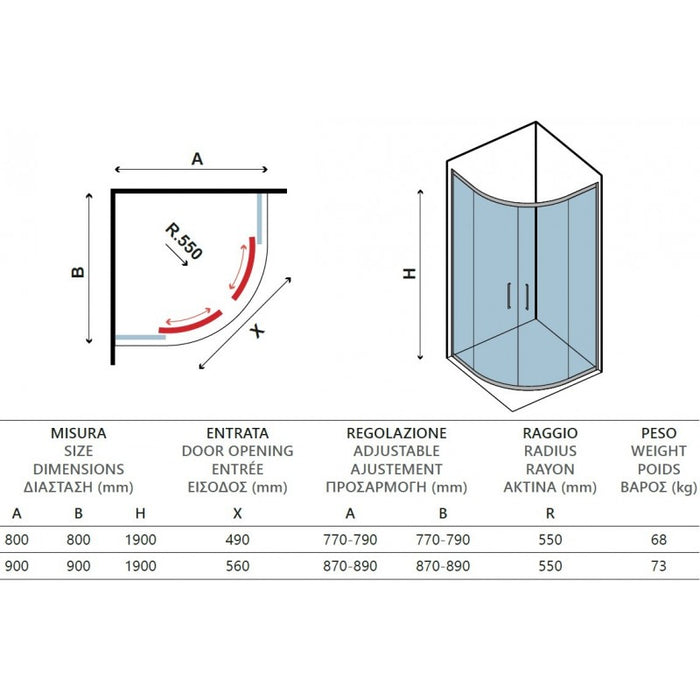 A

B

R.550

X

H

| MISURA SIZE DIMENSIONS ΔΙΑΣΤΑΣΗ (mm) | | | ENTRATA DOOR OPENING ENTRÉE ΕΙΣΟΔΟΣ (mm) | REGOLAZIONE ADJUSTABLE AJUSTEMENT ΠΡΟΣΑΡΜΟΓΗ (mm) | | RAGGIO RADIUS RAYON ΑΚΤΙΝΑ (mm) | PESO WEIGHT POIDS ΒΑΡΟΣ (kg) |
|---|---|---|---|---|---|---|---|
| A | B | H | X | A | B | R | |
| 800 | 800 | 1900 | 490 | 770-790 | 770-790 | 550 | 68 |
| 900 | 900 | 1900 | 560 | 870-890 | 870-890 | 550 | 73 |